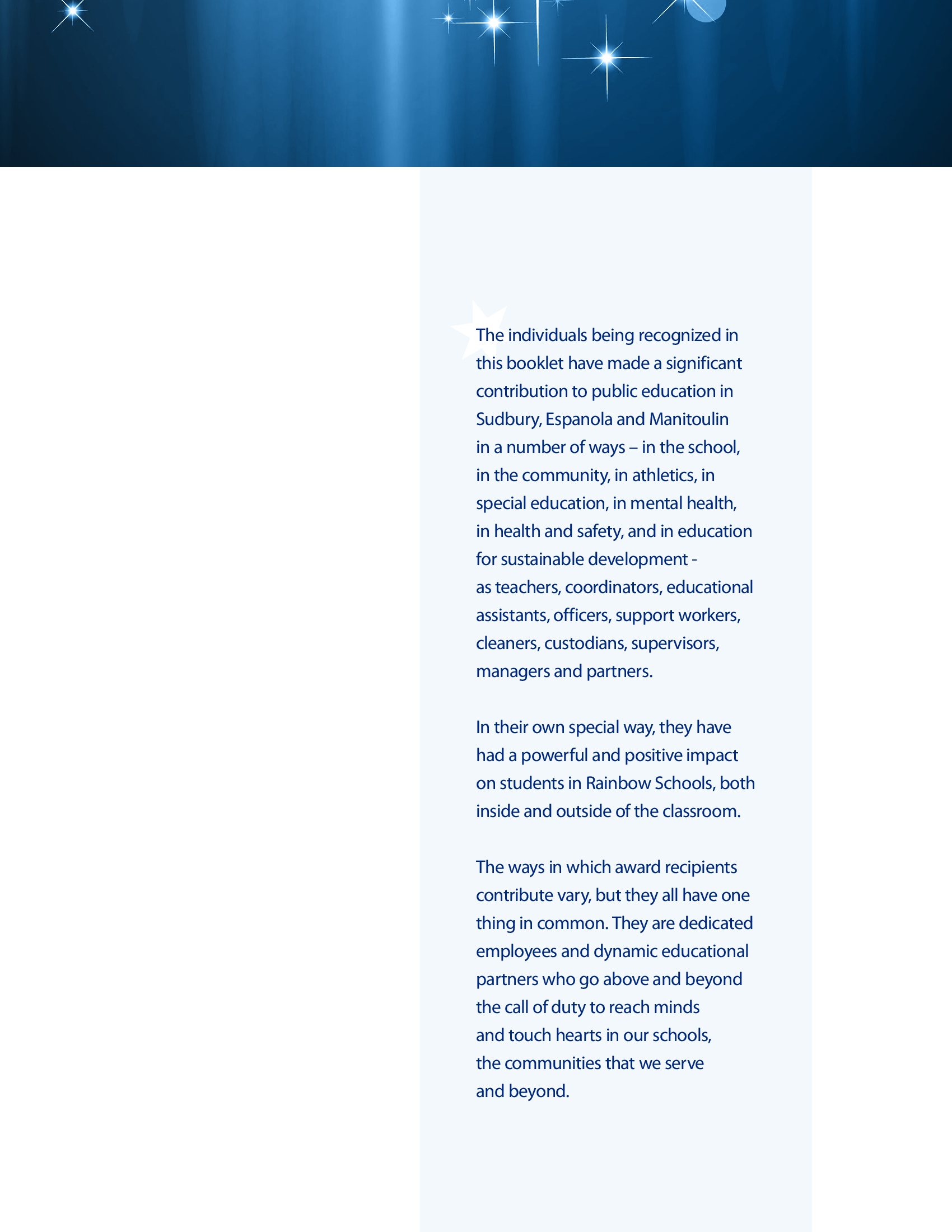 The individuals being recognized in this booklet have made a significant contribution to public education in Sudbury, Espanola and Manitoulin in a number of ways – in the school, in the community, in athletics, in special education, in mental health, in health and safety, and in education for sustainable development - as teachers, coordinators, educational assistants, officers, support workers, cleaners, custodians, supervisors, managers and partners.

In their own special way, they have had a powerful and positive impact on students in Rainbow Schools, both inside and outside of the classroom.

The ways in which award recipients contribute vary, but they all have one thing in common. They are dedicated employees and dynamic educational partners who go above and beyond the call of duty to reach minds and touch hearts in our schools, the communities that we serve and beyond.